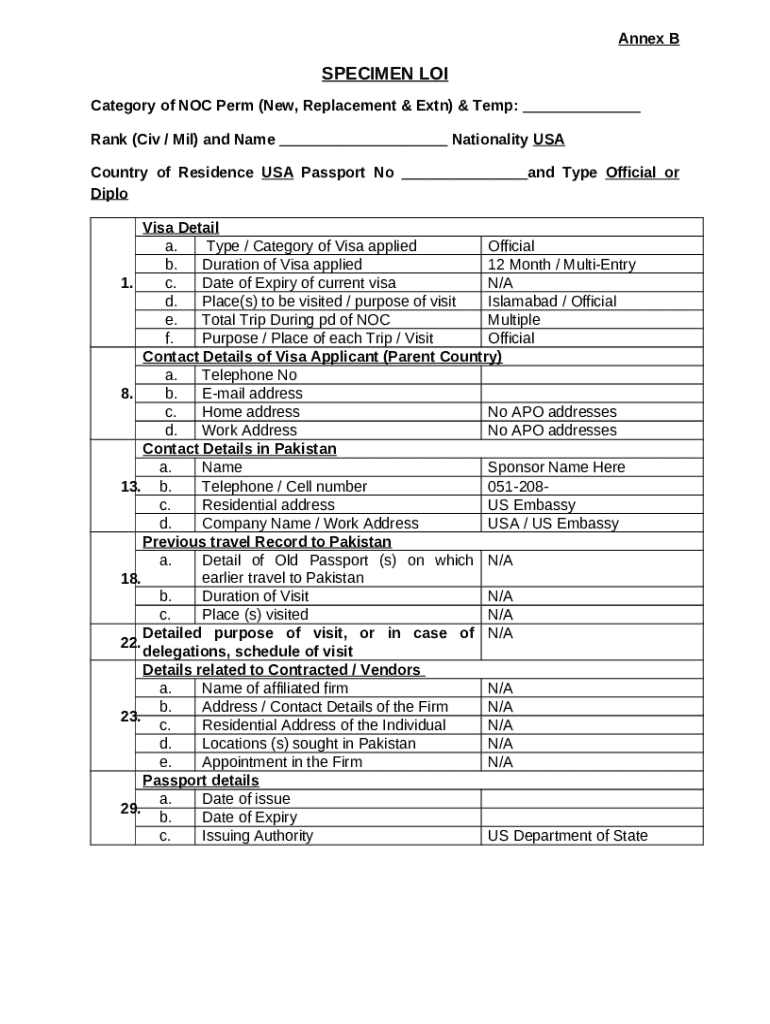 Annex B

SPECIMEN LOI

Category of NOC Perm (New, Replacement & Extn) & Temp: ______________

Rank (Civ / Mil) and Name ____________________ Nationality USA

Country of Residence USA Passport No _______________and Type Official or Diplo

| | | | |
|---|---|---|---|
| 1. | Visa Detail | | |
| | a. | Type / Category of Visa applied | Official |
| | b. | Duration of Visa applied | 12 Month / Multi-Entry |
| | c. | Date of Expiry of current visa | N/A |
| | d. | Place(s) to be visited / purpose of visit | Islamabad / Official |
| | e. | Total Trip During pd of NOC | Multiple |
| | f. | Purpose / Place of each Trip / Visit | Official |
| 8. | Contact Details of Visa Applicant (Parent Country) | | |
| | a. | Telephone No | |
| | b. | E-mail address | |
| | c. | Home address | No APO addresses |
| | d. | Work Address | No APO addresses |
| 13. | Contact Details in Pakistan | | |
| | a. | Name | Sponsor Name Here |
| | b. | Telephone / Cell number | 051-208- |
| | c. | Residential address | US Embassy |
| | d. | Company Name / Work Address | USA / US Embassy |
| 18. | Previous travel Record to Pakistan | | |
| | a. | Detail of Old Passport (s) on which earlier travel to Pakistan | N/A |
| | b. | Duration of Visit | N/A |
| | c. | Place (s) visited | N/A |
| 22. | Detailed purpose of visit, or in case of delegations, schedule of visit | | N/A |
| 23. | Details related to Contracted / Vendors | | |
| | a. | Name of affiliated firm | N/A |
| | b. | Address / Contact Details of the Firm | N/A |
| | c. | Residential Address of the Individual | N/A |
| | d. | Locations (s) sought in Pakistan | N/A |
| | e. | Appointment in the Firm | N/A |
| 29. | Passport details | | |
| | a. | Date of issue | |
| | b. | Date of Expiry | |
| | c. | Issuing Authority | US Department of State |